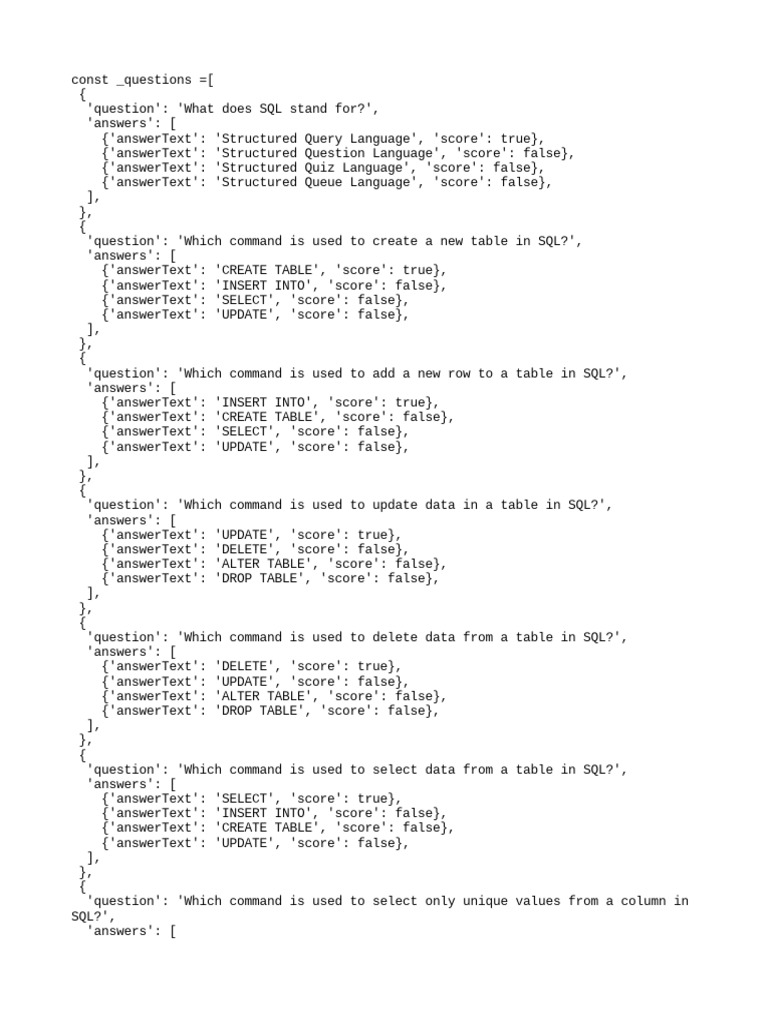 const _questions =[
 {
  'question': 'What does SQL stand for?',
  'answers': [
    {'answerText': 'Structured Query Language', 'score': true},
    {'answerText': 'Structured Question Language', 'score': false},
    {'answerText': 'Structured Quiz Language', 'score': false},
    {'answerText': 'Structured Queue Language', 'score': false},
  ],
 },
 {
  'question': 'Which command is used to create a new table in SQL?',
  'answers': [
    {'answerText': 'CREATE TABLE', 'score': true},
    {'answerText': 'INSERT INTO', 'score': false},
    {'answerText': 'SELECT', 'score': false},
    {'answerText': 'UPDATE', 'score': false},
  ],
 },
 {
  'question': 'Which command is used to add a new row to a table in SQL?',
  'answers': [
    {'answerText': 'INSERT INTO', 'score': true},
    {'answerText': 'CREATE TABLE', 'score': false},
    {'answerText': 'SELECT', 'score': false},
    {'answerText': 'UPDATE', 'score': false},
  ],
 },
 {
  'question': 'Which command is used to update data in a table in SQL?',
  'answers': [
    {'answerText': 'UPDATE', 'score': true},
    {'answerText': 'DELETE', 'score': false},
    {'answerText': 'ALTER TABLE', 'score': false},
    {'answerText': 'DROP TABLE', 'score': false},
  ],
 },
 {
  'question': 'Which command is used to delete data from a table in SQL?',
  'answers': [
    {'answerText': 'DELETE', 'score': true},
    {'answerText': 'UPDATE', 'score': false},
    {'answerText': 'ALTER TABLE', 'score': false},
    {'answerText': 'DROP TABLE', 'score': false},
  ],
 },
 {
  'question': 'Which command is used to select data from a table in SQL?',
  'answers': [
    {'answerText': 'SELECT', 'score': true},
    {'answerText': 'INSERT INTO', 'score': false},
    {'answerText': 'CREATE TABLE', 'score': false},
    {'answerText': 'UPDATE', 'score': false},
  ],
 },
 {
  'question': 'Which command is used to select only unique values from a column in SQL?',
  'answers': [